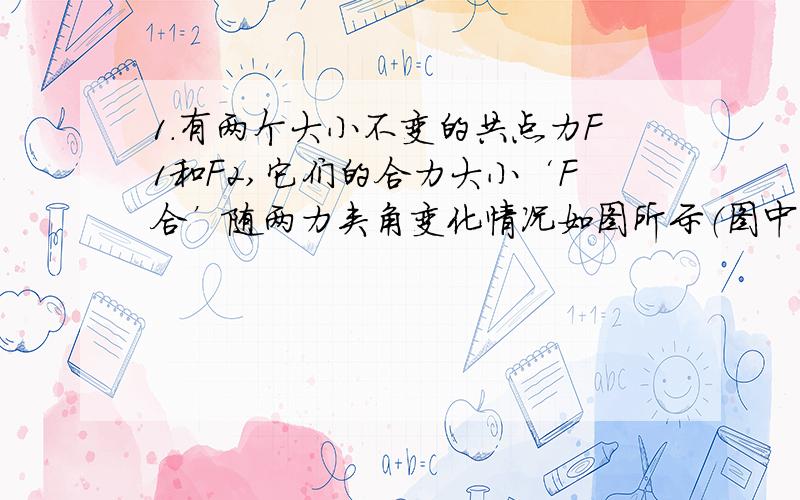 1+1=2

a+b=c

abc

1.有两个大小不变的共点力F1和F2,它们的合力大小‘F合’随两力夹角变化情况如图所示(图中

1+1=2

abc

a+b=c